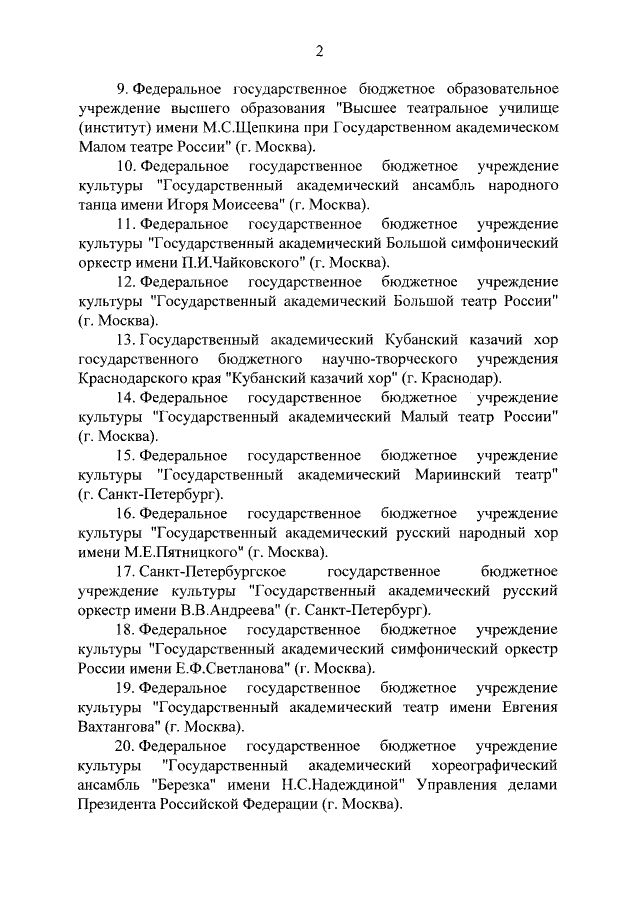 2

9. Федеральное государственное бюджетное образовательное учреждение высшего образования "Высшее театральное училище (институт) имени М.С.Щепкина при Государственном академическом Малом театре России" (г. Москва).

10. Федеральное государственное бюджетное учреждение культуры "Государственный академический ансамбль народного танца имени Игоря Моисеева" (г. Москва).

11. Федеральное государственное бюджетное учреждение культуры "Государственный академический Большой симфонический оркестр имени П.И.Чайковского" (г. Москва).

12. Федеральное государственное бюджетное учреждение культуры "Государственный академический Большой театр России" (г. Москва).

13. Государственный академический Кубанский казачий хор государственного бюджетного научно-творческого учреждения Краснодарского края "Кубанский казачий хор" (г. Краснодар).

14. Федеральное государственное бюджетное учреждение культуры "Государственный академический Малый театр России" (г. Москва).

15. Федеральное государственное бюджетное учреждение культуры "Государственный академический Мариинский театр" (г. Санкт-Петербург).

16. Федеральное государственное бюджетное учреждение культуры "Государственный академический русский народный хор имени М.Е.Пятницкого" (г. Москва).

17. Санкт-Петербургское государственное бюджетное учреждение культуры "Государственный академический русский оркестр имени В.В.Андреева" (г. Санкт-Петербург).

18. Федеральное государственное бюджетное учреждение культуры "Государственный академический симфонический оркестр России имени Е.Ф.Светланова" (г. Москва).

19. Федеральное государственное бюджетное учреждение культуры "Государственный академический театр имени Евгения Вахтангова" (г. Москва).

20. Федеральное государственное бюджетное учреждение культуры "Государственный академический хореографический ансамбль "Березка" имени Н.С.Надеждиной" Управления делами Президента Российской Федерации (г. Москва).